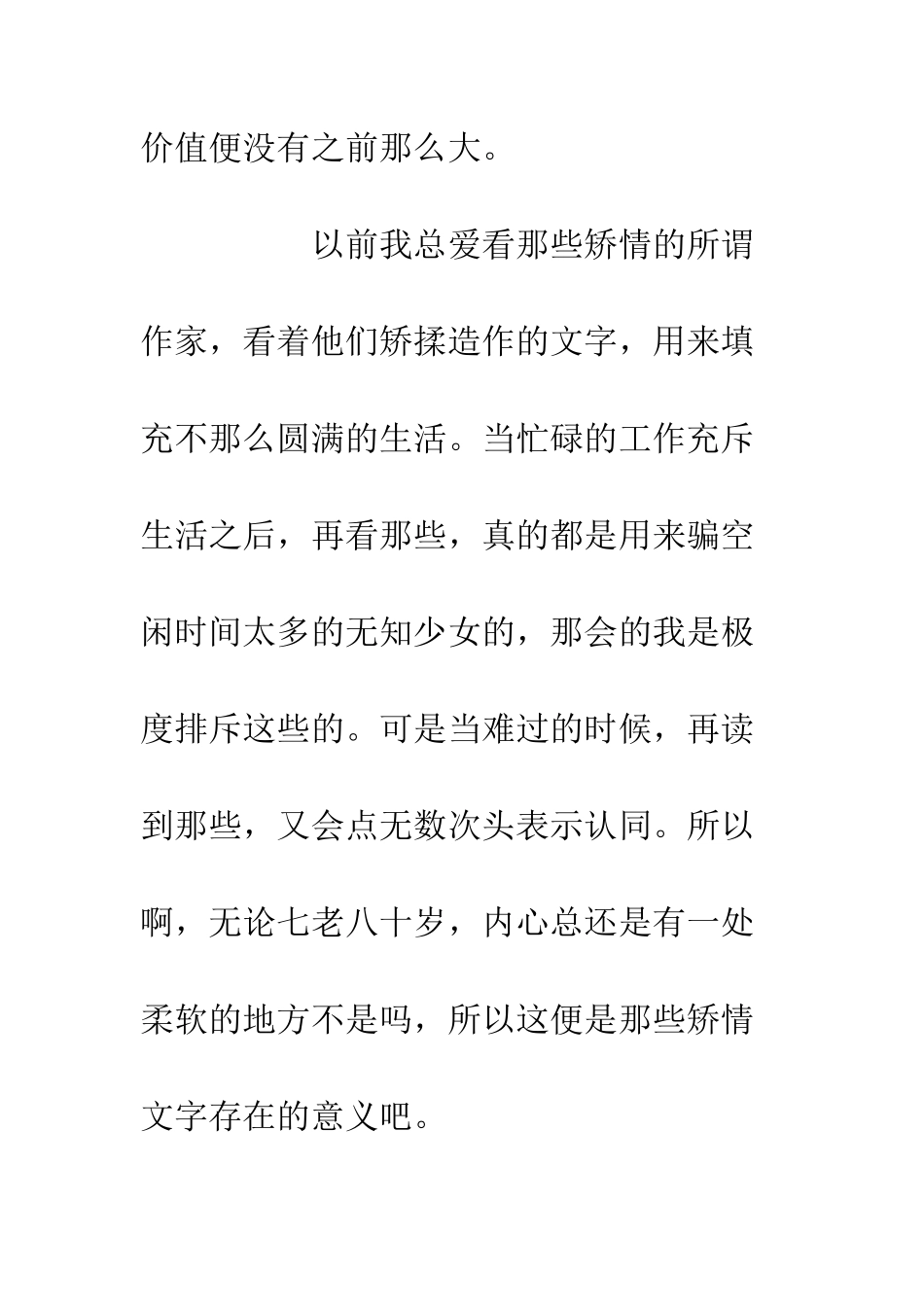 价值便没有之前那么大。

以前我总爱看那些矫情的所谓作家，看着他们矫揉造作的文字，用来填充不那么圆满的生活。当忙碌的工作充斥生活之后，再看那些，真的都是用来骗空闲时间太多的无知少女的，那会的我是极度排斥这些的。可是当难过的时候，再读到那些，又会点无数次头表示认同。所以啊，无论七老八十岁，内心总还是有一处柔软的地方不是吗，所以这便是那些矫情文字存在的意义吧。